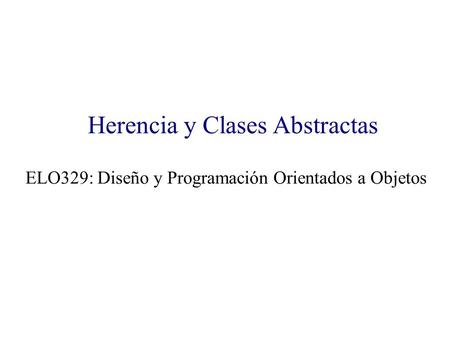 Herencia y Clases Abstractas

ELO329: Diseño y Programación Orientados a Objetos